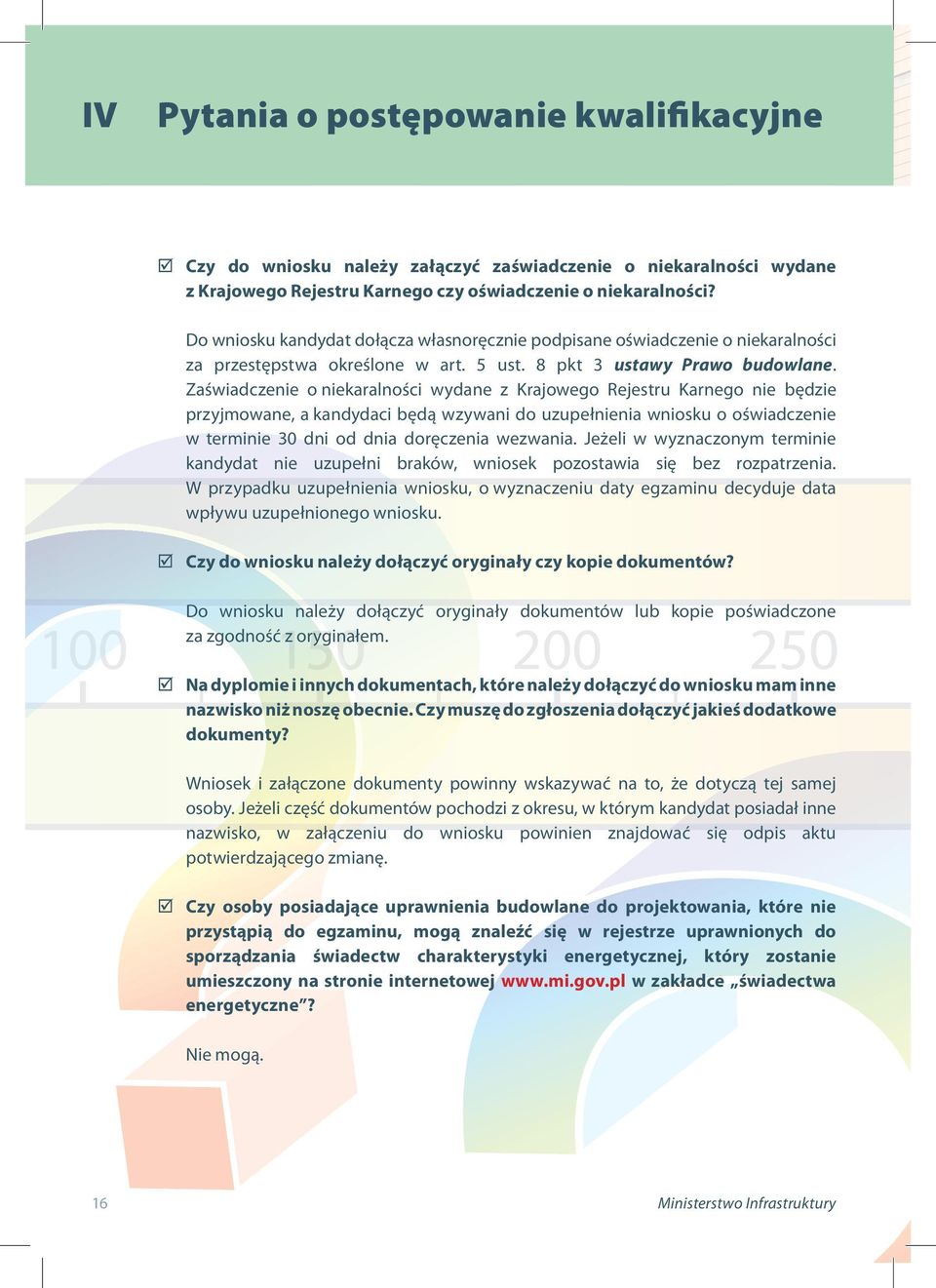 IV Pytania o postępowanie kwalifikacyjne

☑ Czy do wniosku należy załączyć zaświadczenie o niekaralności wydane z Krajowego Rejestru Karnego czy oświadczenie o niekaralności?

Do wniosku kandydat dołącza własnoręcznie podpisane oświadczenie o niekaralności za przestępstwa określone w art. 5 ust. 8 pkt 3 ustawy Prawo budowlane. Zaświadczenie o niekaralności wydane z Krajowego Rejestru Karnego nie będzie przyjmowane, a kandydaci będą wzywani do uzupełnienia wniosku o oświadczenie w terminie 30 dni od dnia doręczenia wezwania. Jeżeli w wyznaczonym terminie kandydat nie uzupełni braków, wniosek pozostawia się bez rozpatrzenia. W przypadku uzupełnienia wniosku, o wyznaczeniu daty egzaminu decyduje data wpływu uzupełnionego wniosku.

☑ Czy do wniosku należy dołączyć oryginały czy kopie dokumentów?

Do wniosku należy dołączyć oryginały dokumentów lub kopie poświadczone za zgodność z oryginałem.

100 150 200 250

☑ Na dyplomie i innych dokumentach, które należy dołączyć do wniosku mam inne nazwisko niż noszę obecnie. Czy muszę do zgłoszenia dołączyć jakieś dodatkowe dokumenty?

Wniosek i załączone dokumenty powinny wskazywać na to, że dotyczą tej samej osoby. Jeżeli część dokumentów pochodzi z okresu, w którym kandydat posiadał inne nazwisko, w załączeniu do wniosku powinien znajdować się odpis aktu potwierdzającego zmianę.

☑ Czy osoby posiadające uprawnienia budowlane do projektowania, które nie przystąpią do egzaminu, mogą znaleźć się w rejestrze uprawnionych do sporządzania świadectw charakterystyki energetycznej, który zostanie umieszczony na stronie internetowej www.mi.gov.pl w zakładce „świadectwa energetyczne”?

Nie mogą.

16

Ministerstwo Infrastruktury